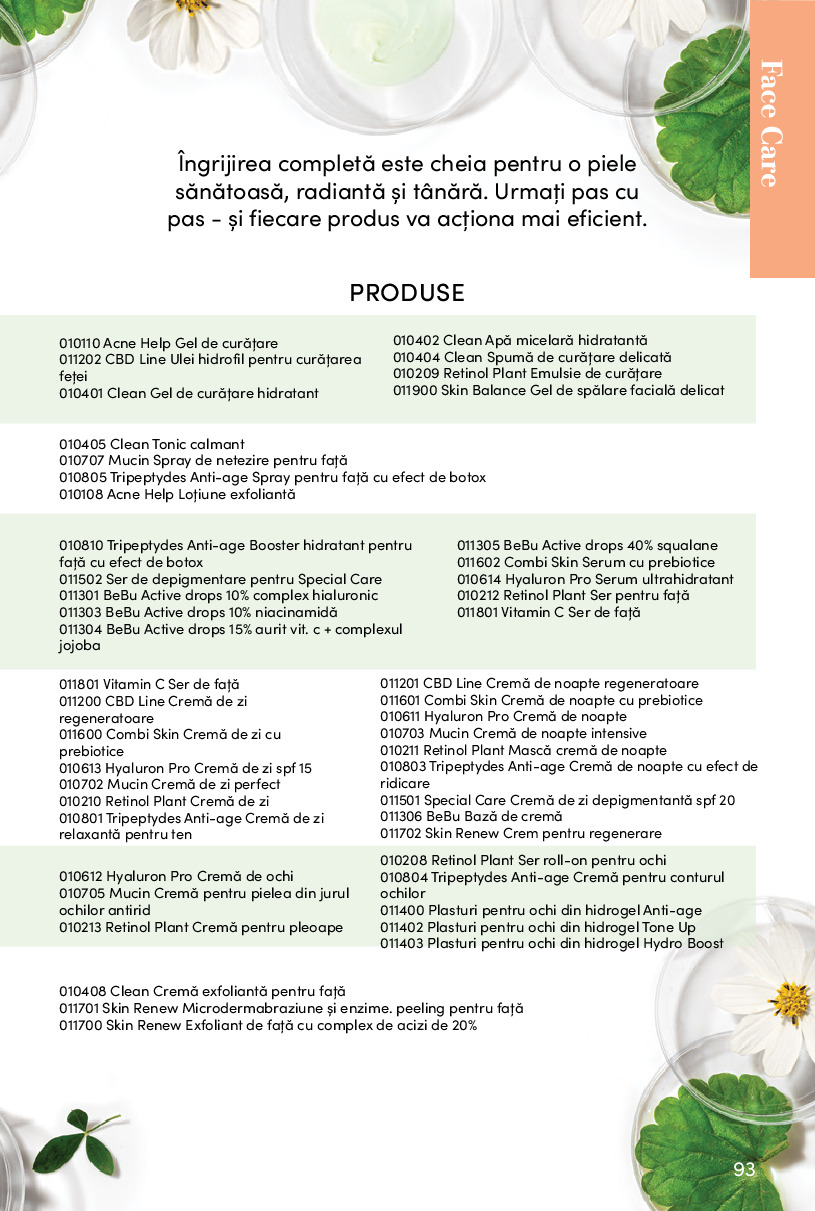 Face Care

Îngrijirea completă este cheia pentru o piele sănătoasă, radiantă și tânără. Urmați pas cu pas - și fiecare produs va acționa mai eficient.

PRODUSE

010110 Acne Help Gel de curățare
011202 CBD Line Ulei hidrofil pentru curățarea feței
010401 Clean Gel de curățare hidratant

010402 Clean Apă micelară hidratantă
010404 Clean Spumă de curățare delicată
010209 Retinol Plant Emulsie de curățare
011900 Skin Balance Gel de spălare facială delicat

010405 Clean Tonic calmant
010707 Mucin Spray de netezire pentru față
010805 Tripeptydes Anti-age Spray pentru față cu efect de botox
010108 Acne Help Loțiune exfoliantă

010810 Tripeptydes Anti-age Booster hidratant pentru față cu efect de botox
011502 Ser de depigmentare pentru Special Care
011301 BeBu Active drops 10% complex hialuronic
011303 BeBu Active drops 10% niacinamidă
011304 BeBu Active drops 15% aurit vit. c + complexul jojoba

011305 BeBu Active drops 40% squalane
011602 Combi Skin Serum cu prebiotice
010614 Hyaluron Pro Serum ultrahidratant
010212 Retinol Plant Ser pentru față
011801 Vitamin C Ser de față

011801 Vitamin C Ser de față
011200 CBD Line Cremă de zi regeneratoare
011600 Combi Skin Cremă de zi cu prebiotice
010613 Hyaluron Pro Cremă de zi spf 15
010702 Mucin Cremă de zi perfect
010210 Retinol Plant Cremă de zi
010801 Tripeptydes Anti-age Cremă de zi relaxantă pentru ten

011201 CBD Line Cremă de noapte regeneratoare
011601 Combi Skin Cremă de noapte cu prebiotice
010611 Hyaluron Pro Cremă de noapte
010703 Mucin Cremă de noapte intensive
010211 Retinol Plant Mască cremă de noapte
010803 Tripeptydes Anti-age Cremă de noapte cu efect de ridicare
011501 Special Care Cremă de zi depigmentantă spf 20
011306 BeBu Bază de cremă
011702 Skin Renew Crem pentru regenerare

010612 Hyaluron Pro Cremă de ochi
010705 Mucin Cremă pentru pielea din jurul ochilor antirid
010213 Retinol Plant Cremă pentru pleoape

010208 Retinol Plant Ser roll-on pentru ochi
010804 Tripeptydes Anti-age Cremă pentru conturul ochilor
011400 Plasturi pentru ochi din hidrogel Anti-age
011402 Plasturi pentru ochi din hidrogel Tone Up
011403 Plasturi pentru ochi din hidrogel Hydro Boost

010408 Clean Cremă exfoliantă pentru față
011701 Skin Renew Microdermabraziune și enzime. peeling pentru față
011700 Skin Renew Exfoliant de față cu complex de acizi de 20%

93